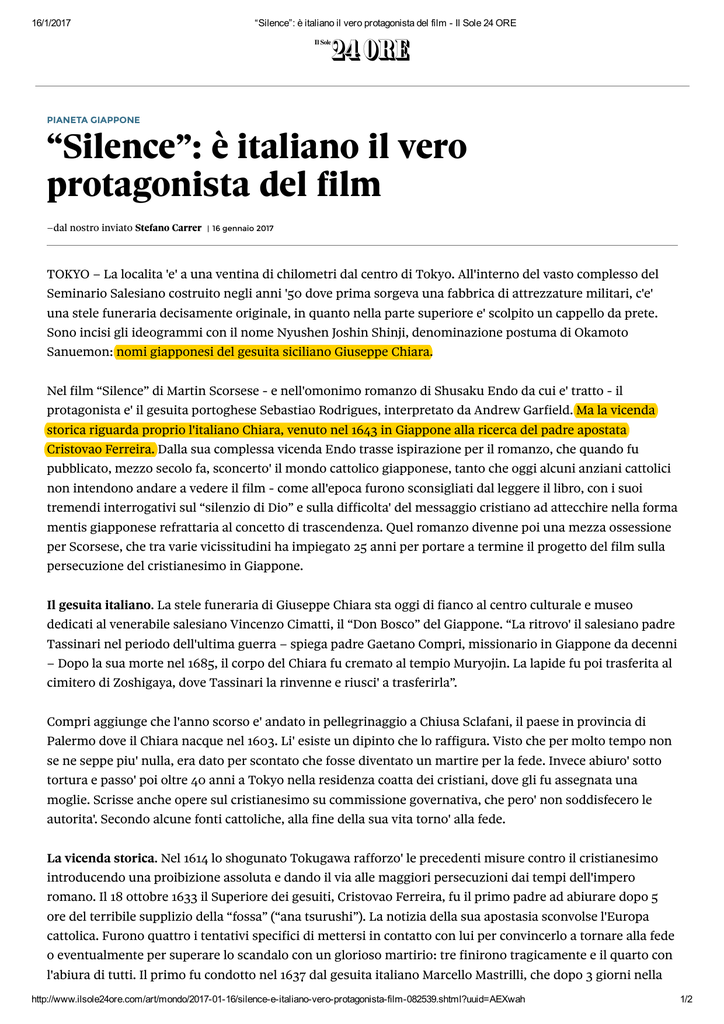 16/1/2017 “Silence”: è italiano il vero protagonista del film - Il Sole 24 ORE

Il Sole 24 ORE

PIANETA GIAPPONE

“Silence”: è italiano il vero protagonista del film

–dal nostro inviato Stefano Carrer | 16 gennaio 2017

TOKYO – La localita 'e' a una ventina di chilometri dal centro di Tokyo. All'interno del vasto complesso del Seminario Salesiano costruito negli anni '50 dove prima sorgeva una fabbrica di attrezzature militari, c'e' una stele funeraria decisamente originale, in quanto nella parte superiore e' scolpito un cappello da prete. Sono incisi gli ideogrammi con il nome Nyushen Joshin Shinji, denominazione postuma di Okamoto Sanuemon: nomi giapponesi del gesuita siciliano Giuseppe Chiara.

Nel film “Silence” di Martin Scorsese - e nell'omonimo romanzo di Shusaku Endo da cui e' tratto - il protagonista e' il gesuita portoghese Sebastiao Rodrigues, interpretato da Andrew Garfield. Ma la vicenda storica riguarda proprio l'italiano Chiara, venuto nel 1643 in Giappone alla ricerca del padre apostata Cristovao Ferreira. Dalla sua complessa vicenda Endo trasse ispirazione per il romanzo, che quando fu pubblicato, mezzo secolo fa, sconcerto' il mondo cattolico giapponese, tanto che oggi alcuni anziani cattolici non intendono andare a vedere il film - come all'epoca furono sconsigliati dal leggere il libro, con i suoi tremendi interrogativi sul “silenzio di Dio” e sulla difficolta' del messaggio cristiano ad attecchire nella forma mentis giapponese refrattaria al concetto di trascendenza. Quel romanzo divenne poi una mezza ossessione per Scorsese, che tra varie vicissitudini ha impiegato 25 anni per portare a termine il progetto del film sulla persecuzione del cristianesimo in Giappone.

Il gesuita italiano. La stele funeraria di Giuseppe Chiara sta oggi di fianco al centro culturale e museo dedicati al venerabile salesiano Vincenzo Cimatti, il “Don Bosco” del Giappone. “La ritrovo' il salesiano padre Tassinari nel periodo dell'ultima guerra – spiega padre Gaetano Compri, missionario in Giappone da decenni – Dopo la sua morte nel 1685, il corpo del Chiara fu cremato al tempio Muryojin. La lapide fu poi trasferita al cimitero di Zoshigaya, dove Tassinari la rinvenne e riusci' a trasferirla”.

Compri aggiunge che l'anno scorso e' andato in pellegrinaggio a Chiusa Sclafani, il paese in provincia di Palermo dove il Chiara nacque nel 1603. Li' esiste un dipinto che lo raffigura. Visto che per molto tempo non se ne seppe piu' nulla, era dato per scontato che fosse diventato un martire per la fede. Invece abiuro' sotto tortura e passo' poi oltre 40 anni a Tokyo nella residenza coatta dei cristiani, dove gli fu assegnata una moglie. Scrisse anche opere sul cristianesimo su commissione governativa, che pero' non soddisfecero le autorita'. Secondo alcune fonti cattoliche, alla fine della sua vita torno' alla fede.

La vicenda storica. Nel 1614 lo shogunato Tokugawa rafforzo' le precedenti misure contro il cristianesimo introducendo una proibizione assoluta e dando il via alle maggiori persecuzioni dai tempi dell'impero romano. Il 18 ottobre 1633 il Superiore dei gesuiti, Cristovao Ferreira, fu il primo padre ad abiurare dopo 5 ore del terribile supplizio della “fossa” (“ana tsurushi”). La notizia della sua apostasia sconvolse l'Europa cattolica. Furono quattro i tentativi specifici di mettersi in contatto con lui per convincerlo a tornare alla fede o eventualmente per superare lo scandalo con un glorioso martirio: tre finirono tragicamente e il quarto con l'abiura di tutti. Il primo fu condotto nel 1637 dal gesuita italiano Marcello Mastrilli, che dopo 3 giorni nella

http://www.ilsole24ore.com/art/mondo/2017-01-16/silence-e-italiano-vero-protagonista-film-082539.shtml?uuid=AEXwah 1/2